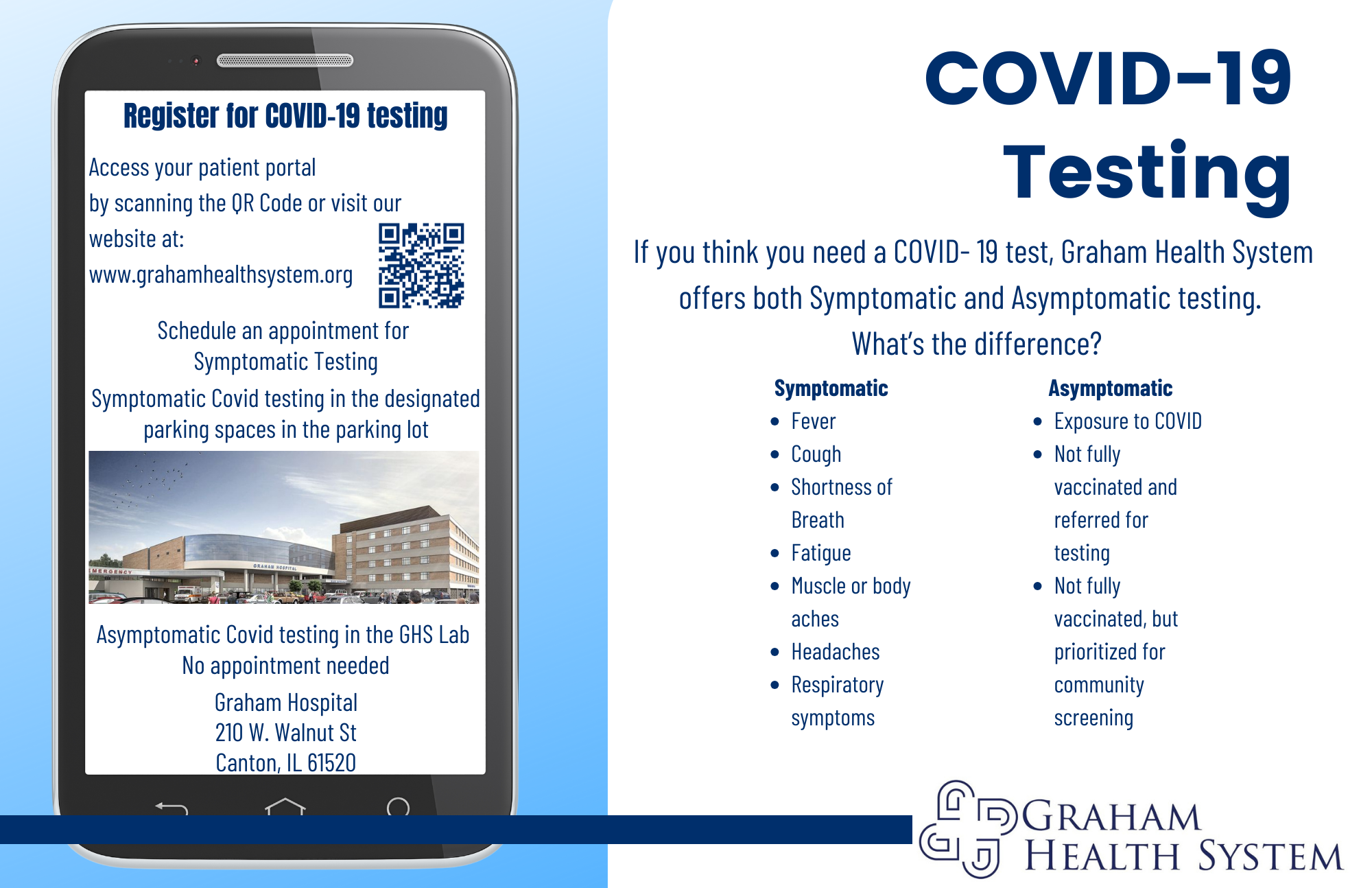 Register for COVID-19 testing

Access your patient portal by scanning the QR Code or visit our website at: www.grahamhealthsystem.org

Schedule an appointment for Symptomatic Testing

Symptomatic Covid testing in the designated parking spaces in the parking lot

EMERGENCY

GRAHAM HOSPITAL

Asymptomatic Covid testing in the GHS Lab
No appointment needed

Graham Hospital
210 W. Walnut St
Canton, IL 61520

COVID-19 Testing

If you think you need a COVID- 19 test, Graham Health System offers both Symptomatic and Asymptomatic testing.
What's the difference?

Symptomatic
- Fever
- Cough
- Shortness of Breath
- Fatigue
- Muscle or body aches
- Headaches
- Respiratory symptoms

Asymptomatic
- Exposure to COVID
- Not fully vaccinated and referred for testing
- Not fully vaccinated, but prioritized for community screening

GRAHAM HEALTH SYSTEM